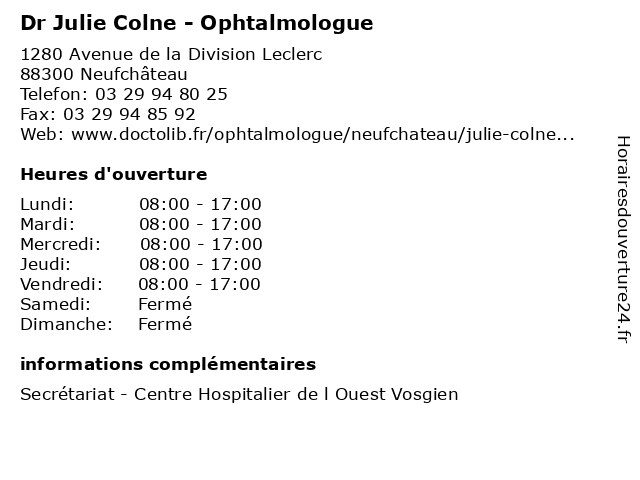 Dr Julie Colne - Ophtalmologue

1280 Avenue de la Division Leclerc
88300 Neufchâteau
Telefon: 03 29 94 80 25
Fax: 03 29 94 85 92
Web: www.doctolib.fr/ophtalmologue/neufchateau/julie-colne...

Heures d'ouverture

| | |
|---|---|
| Lundi: | 08:00 - 17:00 |
| Mardi: | 08:00 - 17:00 |
| Mercredi: | 08:00 - 17:00 |
| Jeudi: | 08:00 - 17:00 |
| Vendredi: | 08:00 - 17:00 |
| Samedi: | Fermé |
| Dimanche: | Fermé |

informations complémentaires

Secrétariat - Centre Hospitalier de l Ouest Vosgien

Horairesdouverture24.fr